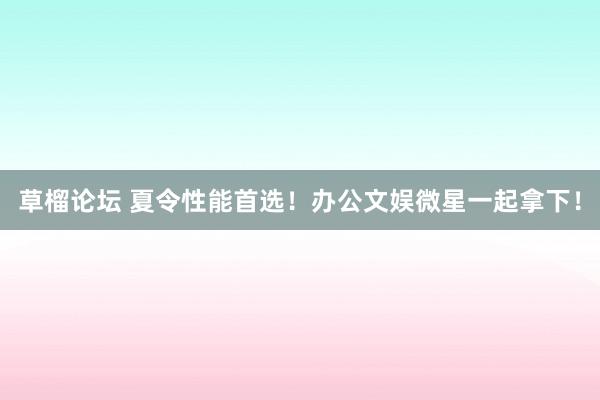 草榴论坛 夏令性能首选！办公文娱微星一起拿下！